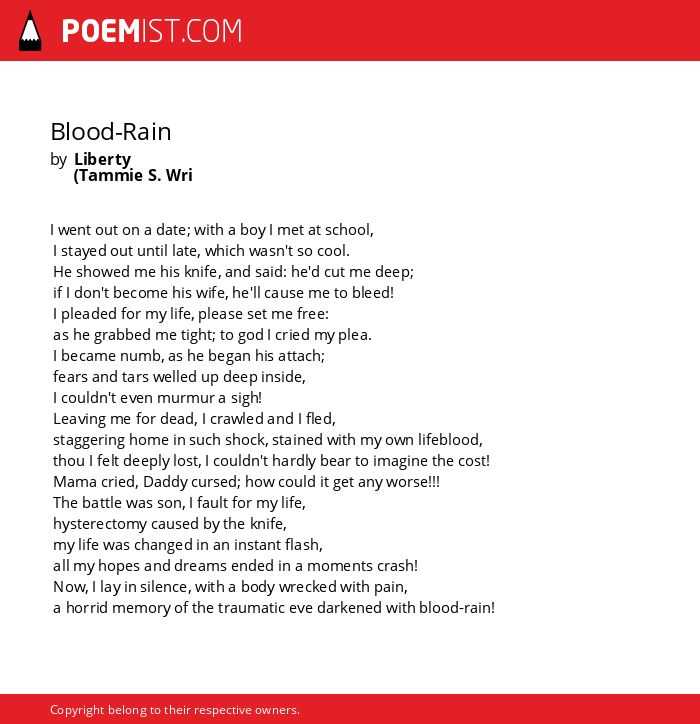 POEMIST.COM

Blood-Rain
by Liberty (Tammie S. Wri

I went out on a date; with a boy I met at school,
I stayed out until late, which wasn't so cool.
He showed me his knife, and said: he'd cut me deep;
if I don't become his wife, he'll cause me to bleed!
I pleaded for my life, please set me free:
as he grabbed me tight; to god I cried my plea.
I became numb, as he began his attach;
fears and tars welled up deep inside,
I couldn't even murmur a sigh!
Leaving me for dead, I crawled and I fled,
staggering home in such shock, stained with my own lifeblood,
thou I felt deeply lost, I couldn't hardly bear to imagine the cost!
Mama cried, Daddy cursed; how could it get any worse!!!
The battle was son, I fault for my life,
hysterectomy caused by the knife,
my life was changed in an instant flash,
all my hopes and dreams ended in a moments crash!
Now, I lay in silence, with a body wrecked with pain,
a horrid memory of the traumatic eve darkened with blood-rain!

Copyright belong to their respective owners.